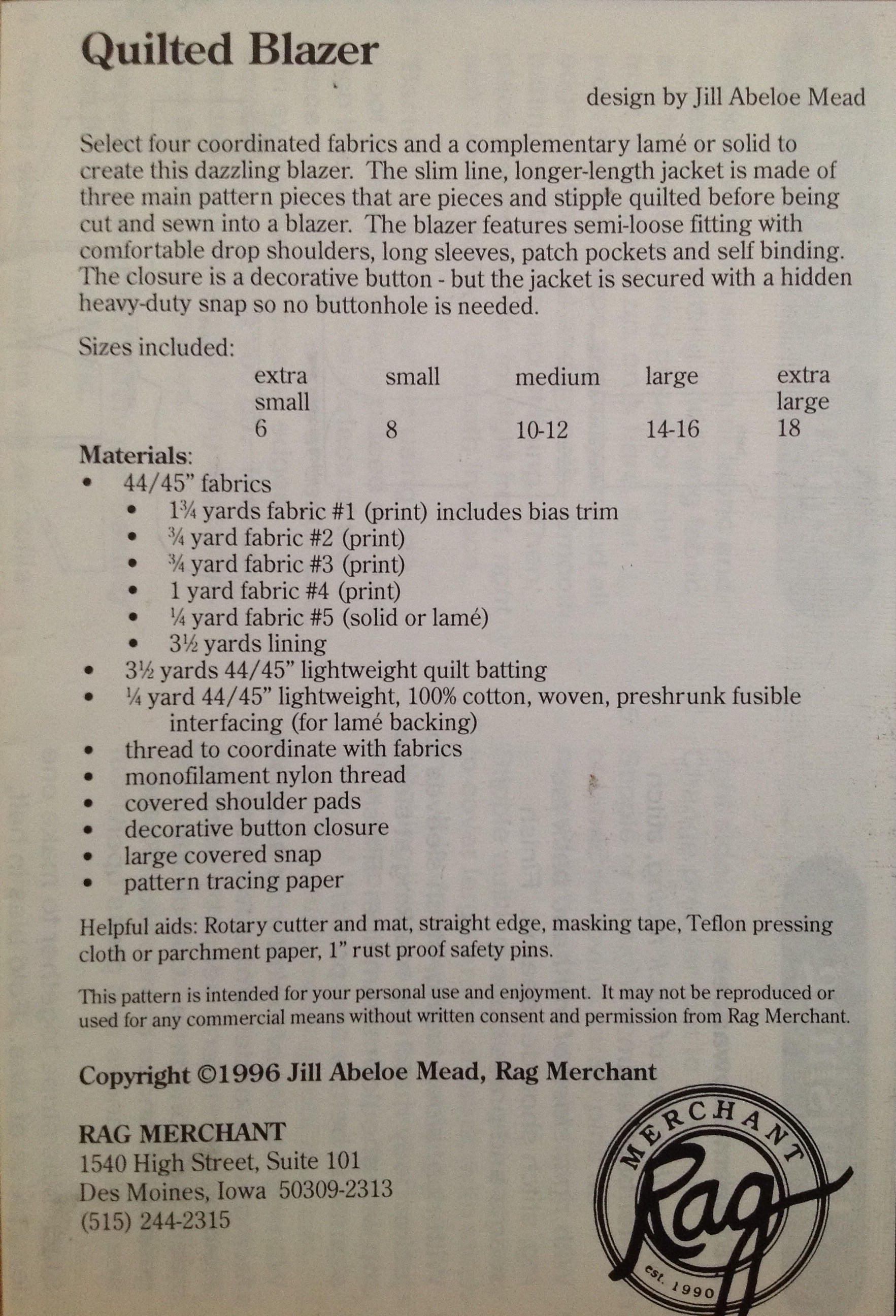 Quilted Blazer

design by Jill Abeloe Mead

Select four coordinated fabrics and a complementary lamé or solid to create this dazzling blazer. The slim line, longer-length jacket is made of three main pattern pieces that are pieces and stipple quilted before being cut and sewn into a blazer. The blazer features semi-loose fitting with comfortable drop shoulders, long sleeves, patch pockets and self binding. The closure is a decorative button - but the jacket is secured with a hidden heavy-duty snap so no buttonhole is needed.

Sizes included:

| extra small | small | medium | large | extra large |
|---|---|---|---|---|
| 6 | 8 | 10-12 | 14-16 | 18 |

Materials:
• 44/45" fabrics
• 1¾ yards fabric #1 (print) includes bias trim
• ¾ yard fabric #2 (print)
• ¾ yard fabric #3 (print)
• 1 yard fabric #4 (print)
• ¼ yard fabric #5 (solid or lamé)
• 3½ yards lining
• 3½ yards 44/45" lightweight quilt batting
• ¼ yard 44/45" lightweight, 100% cotton, woven, preshrunk fusible interfacing (for lamé backing)
• thread to coordinate with fabrics
• monofilament nylon thread
• covered shoulder pads
• decorative button closure
• large covered snap
• pattern tracing paper

Helpful aids: Rotary cutter and mat, straight edge, masking tape, Teflon pressing cloth or parchment paper, 1" rust proof safety pins.

This pattern is intended for your personal use and enjoyment. It may not be reproduced or used for any commercial means without written consent and permission from Rag Merchant.

Copyright ©1996 Jill Abeloe Mead, Rag Merchant

RAG MERCHANT
1540 High Street, Suite 101
Des Moines, Iowa 50309-2313
(515) 244-2315

MERCHANT
Rag
est. 1990